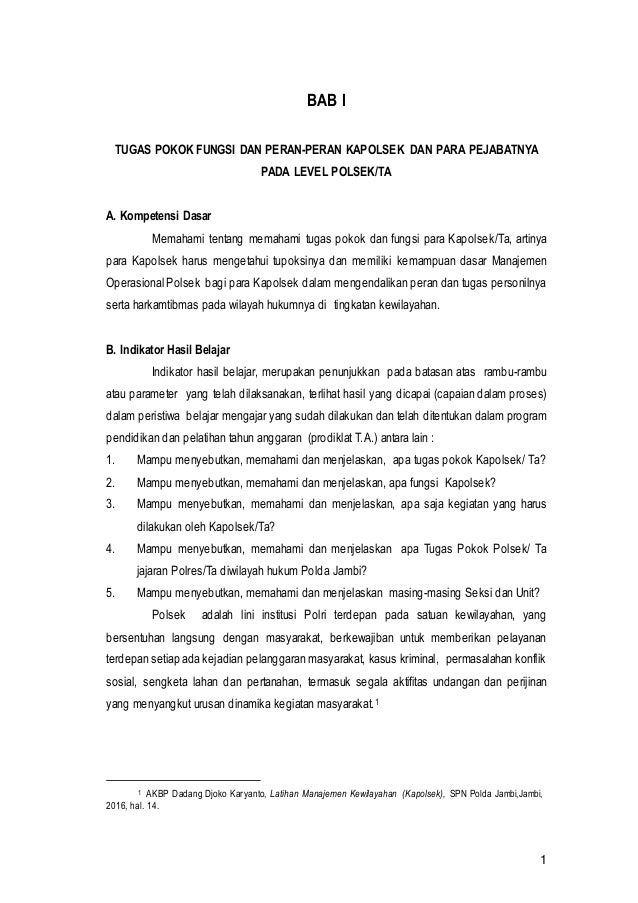 BAB I

TUGAS POKOK FUNGSI DAN PERAN-PERAN KAPOLSEK DAN PARA PEJABATNYA PADA LEVEL POLSEK/TA

A. Kompetensi Dasar

Memahami tentang memahami tugas pokok dan fungsi para Kapolsek/Ta, artinya para Kapolsek harus mengetahui tupoksinya dan memiliki kemampuan dasar Manajemen Operasional Polsek bagi para Kapolsek dalam mengendalikan peran dan tugas personilnya serta harkamtibmas pada wilayah hukumnya di tingkatan kewilayahan.

B. Indikator Hasil Belajar

Indikator hasil belajar, merupakan penunjukkan pada batasan atas rambu-rambu atau parameter yang telah dilaksanakan, terlihat hasil yang dicapai (capaian dalam proses) dalam peristiwa belajar mengajar yang sudah dilakukan dan telah ditentukan dalam program pendidikan dan pelatihan tahun anggaran (prodiklat T.A.) antara lain :

1. Mampu menyebutkan, memahami dan menjelaskan, apa tugas pokok Kapolsek/ Ta?
2. Mampu menyebutkan, memahami dan menjelaskan, apa fungsi Kapolsek?
3. Mampu menyebutkan, memahami dan menjelaskan, apa saja kegiatan yang harus dilakukan oleh Kapolsek/Ta?
4. Mampu menyebutkan, memahami dan menjelaskan apa Tugas Pokok Polsek/ Ta jajaran Polres/Ta diwilayah hukum Polda Jambi?
5. Mampu menyebutkan, memahami dan menjelaskan masing-masing Seksi dan Unit?

Polsek adalah lini institusi Polri terdepan pada satuan kewilayahan, yang bersentuhan langsung dengan masyarakat, berkewajiban untuk memberikan pelayanan terdepan setiap ada kejadian pelanggaran masyarakat, kasus kriminal, permasalahan konflik sosial, sengketa lahan dan pertanahan, termasuk segala aktifitas undangan dan perijinan yang menyangkut urusan dinamika kegiatan masyarakat.$^1$

$^1$ AKBP Dadang Djoko Karyanto, Latihan Manajemen Kewilayahan (Kapolsek), SPN Polda Jambi,Jambi, 2016, hal. 14.

1